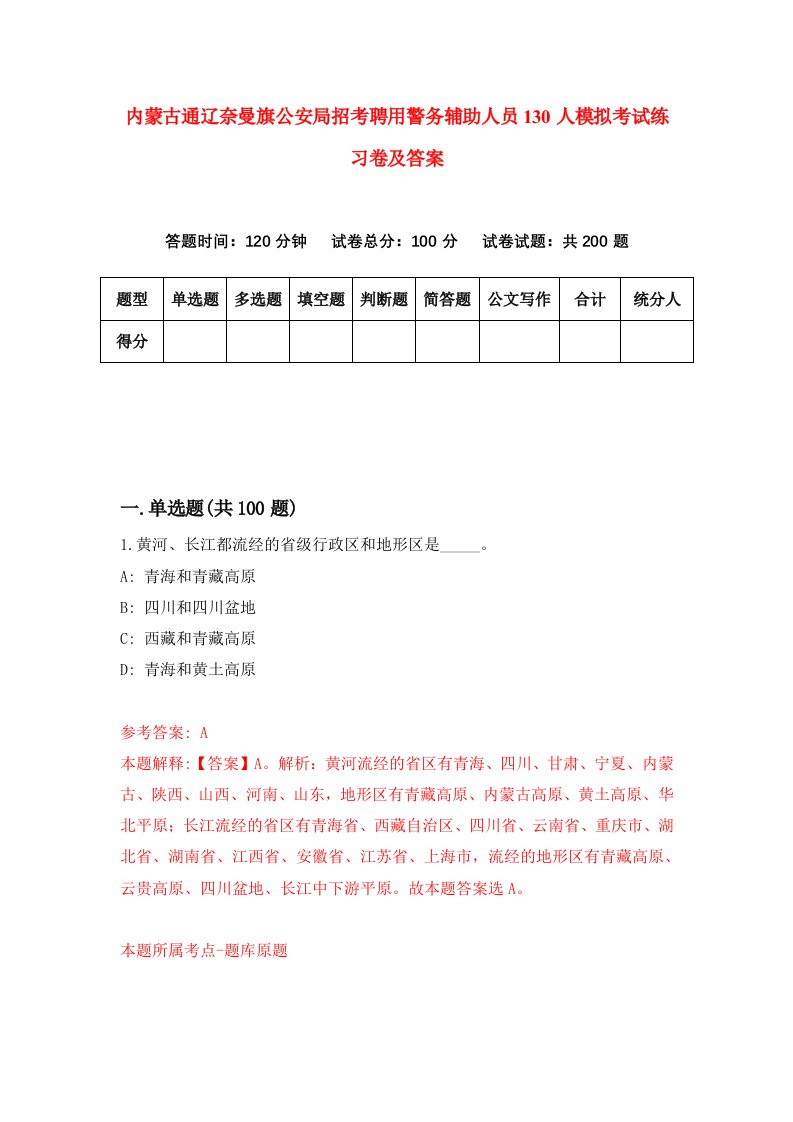 内蒙古通辽奈曼旗公安局招考聘用警务辅助人员130人模拟考试练习卷及答案

答题时间：120分钟　试卷总分：100分　试卷试题：共200题

| 题型 | 单选题 | 多选题 | 填空题 | 判断题 | 简答题 | 公文写作 | 合计 | 统分人 |
|---|---|---|---|---|---|---|---|---|
| 得分 | | | | | | | | |

一.单选题(共100题)

1.黄河、长江都流经的省级行政区和地形区是_____。

A: 青海和青藏高原

B: 四川和四川盆地

C: 西藏和青藏高原

D: 青海和黄土高原

参考答案: A

本题解释:【答案】A。解析：黄河流经的省区有青海、四川、甘肃、宁夏、内蒙古、陕西、山西、河南、山东，地形区有青藏高原、内蒙古高原、黄土高原、华北平原；长江流经的省区有青海省、西藏自治区、四川省、云南省、重庆市、湖北省、湖南省、江西省、安徽省、江苏省、上海市，流经的地形区有青藏高原、云贵高原、四川盆地、长江中下游平原。故本题答案选A。

本题所属考点-题库原题